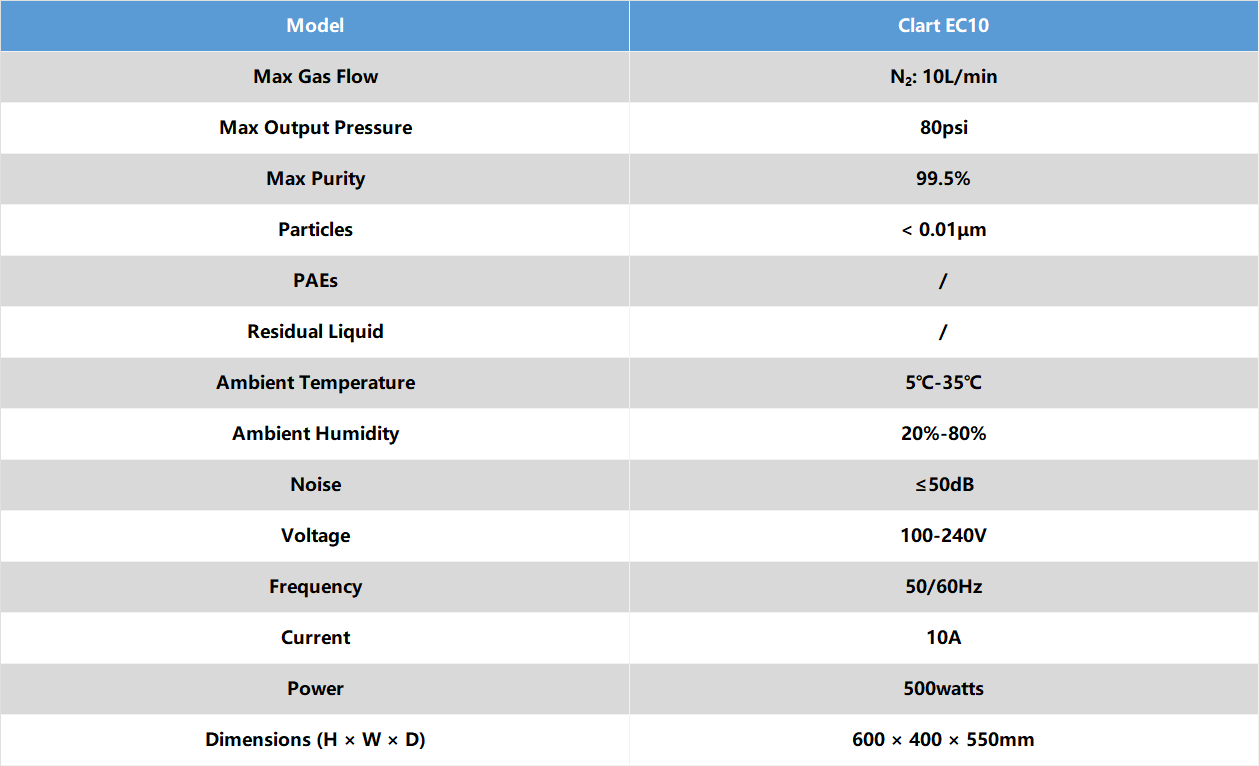 | Model | Clart EC10 |
|---|---|
| Max Gas Flow | $N_2$: 10L/min |
| Max Output Pressure | 80psi |
| Max Purity | 99.5% |
| Particles | < 0.01μm |
| PAEs | / |
| Residual Liquid | / |
| Ambient Temperature | 5℃-35℃ |
| Ambient Humidity | 20%-80% |
| Noise | ≤50dB |
| Voltage | 100-240V |
| Frequency | 50/60Hz |
| Current | 10A |
| Power | 500watts |
| Dimensions (H × W × D) | 600 × 400 × 550mm |